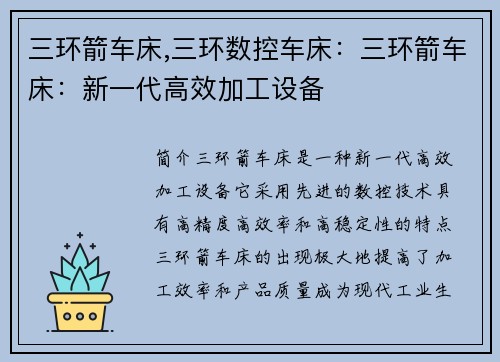 三环箭车床,三环数控车床：三环箭车床：新一代高效加工设备

简介三环箭车床是一种新一代高效加工设备它采用先进的数控技术具有高精度高效率和高稳定性的特点三环箭车床的出现极大地提高了加工效率和产品质量成为现代工业生